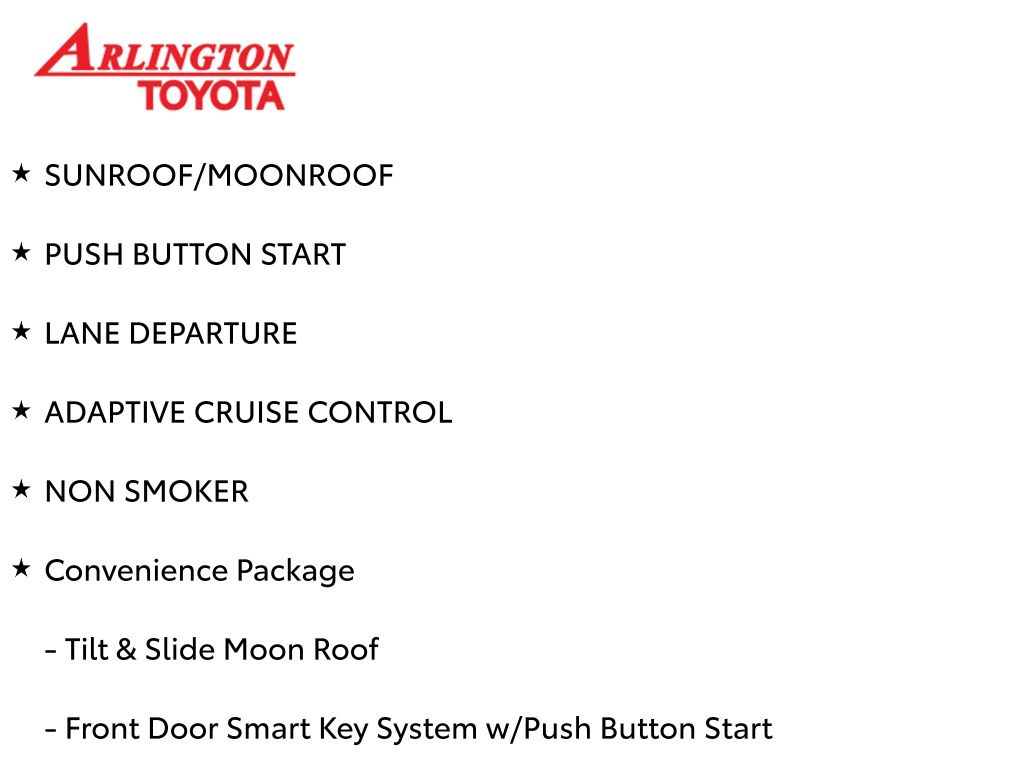 ARLINGTON
TOYOTA

★ SUNROOF/MOONROOF

★ PUSH BUTTON START

★ LANE DEPARTURE

★ ADAPTIVE CRUISE CONTROL

★ NON SMOKER

★ Convenience Package

- Tilt & Slide Moon Roof

- Front Door Smart Key System w/Push Button Start